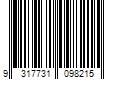 9 317731 098215